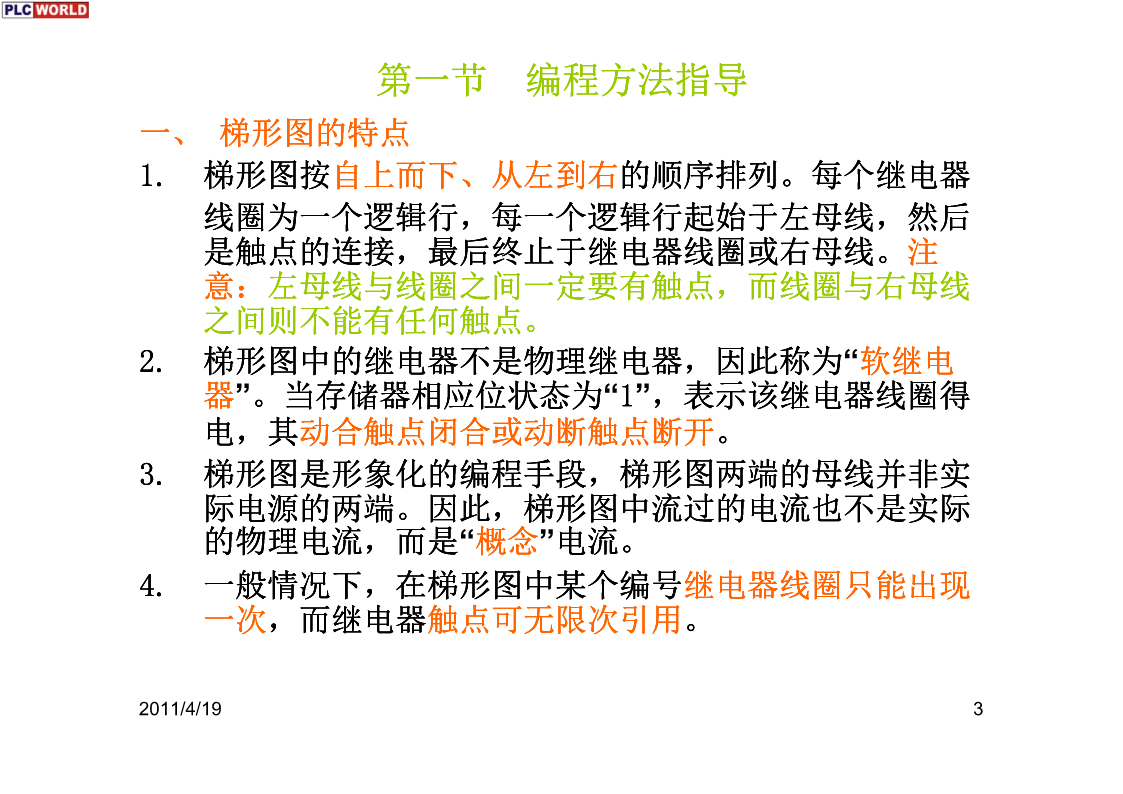 PLC WORLD

第一节　编程方法指导

一、 梯形图的特点

1. 梯形图按自上而下、从左到右的顺序排列。每个继电器线圈为一个逻辑行，每一个逻辑行起始于左母线，然后是触点的连接，最后终止于继电器线圈或右母线。注意：左母线与线圈之间一定要有触点，而线圈与右母线之间则不能有任何触点。

2. 梯形图中的继电器不是物理继电器，因此称为“软继电器”。当存储器相应位状态为“1”，表示该继电器线圈得电，其动合触点闭合或动断触点断开。

3. 梯形图是形象化的编程手段，梯形图两端的母线并非实际电源的两端。因此，梯形图中流过的电流也不是实际的物理电流，而是“概念”电流。

4. 一般情况下，在梯形图中某个编号继电器线圈只能出现一次，而继电器触点可无限次引用。

2011/4/19

3